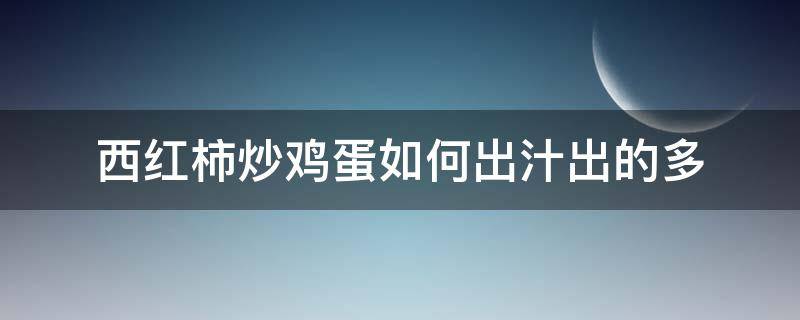 西红柿炒鸡蛋如何出汁出的多